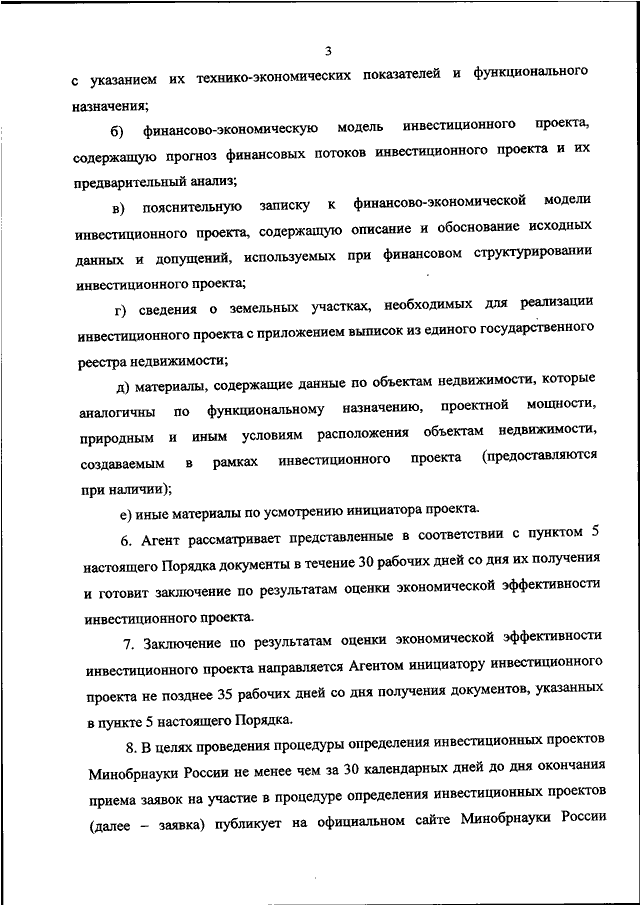 3

с указанием их технико-экономических показателей и функционального назначения;

б) финансово-экономическую модель инвестиционного проекта, содержащую прогноз финансовых потоков инвестиционного проекта и их предварительный анализ;

в) пояснительную записку к финансово-экономической модели инвестиционного проекта, содержащую описание и обоснование исходных данных и допущений, используемых при финансовом структурировании инвестиционного проекта;

г) сведения о земельных участках, необходимых для реализации инвестиционного проекта с приложением выписок из единого государственного реестра недвижимости;

д) материалы, содержащие данные по объектам недвижимости, которые аналогичны по функциональному назначению, проектной мощности, природным и иным условиям расположения объектам недвижимости, создаваемым в рамках инвестиционного проекта (предоставляются при наличии);

е) иные материалы по усмотрению инициатора проекта.

6. Агент рассматривает представленные в соответствии с пунктом 5 настоящего Порядка документы в течение 30 рабочих дней со дня их получения и готовит заключение по результатам оценки экономической эффективности инвестиционного проекта.

7. Заключение по результатам оценки экономической эффективности инвестиционного проекта направляется Агентом инициатору инвестиционного проекта не позднее 35 рабочих дней со дня получения документов, указанных в пункте 5 настоящего Порядка.

8. В целях проведения процедуры определения инвестиционных проектов Минобрнауки России не менее чем за 30 календарных дней до дня окончания приема заявок на участие в процедуре определения инвестиционных проектов (далее – заявка) публикует на официальном сайте Минобрнауки России